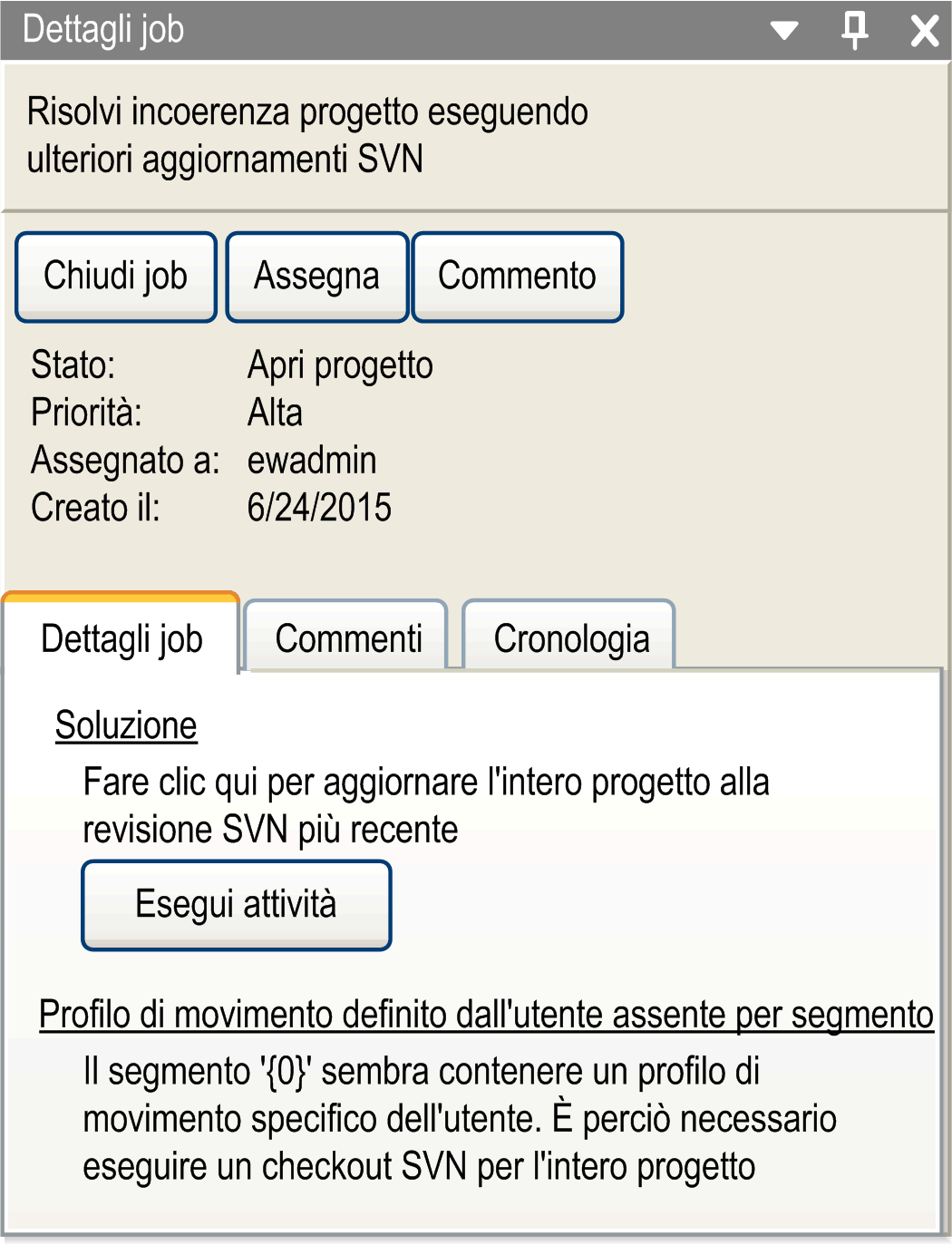 Dettagli job

Risolvi incoerenza progetto eseguendo ulteriori aggiornamenti SVN

Chiudi job
Assegna
Commento

Stato: Apri progetto
Priorità: Alta
Assegnato a: ewadmin
Creato il: 6/24/2015

Dettagli job
Commenti
Cronologia

Soluzione

Fare clic qui per aggiornare l'intero progetto alla revisione SVN più recente

Esegui attività

Profilo di movimento definito dall'utente assente per segmento

Il segmento '{0}' sembra contenere un profilo di movimento specifico dell'utente. È perciò necessario eseguire un checkout SVN per l'intero progetto